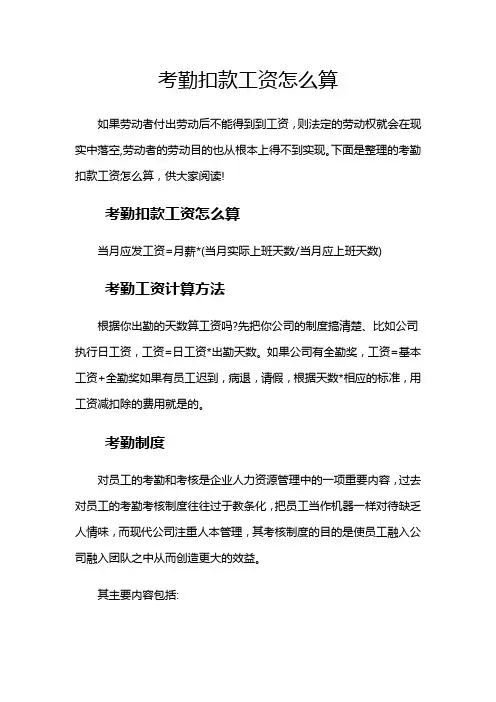 考勤扣款工资怎么算

如果劳动者付出劳动后不能得到到工资，则法定的劳动权就会在现实中落空,劳动者的劳动目的也从根本上得不到实现。下面是整理的考勤扣款工资怎么算，供大家阅读!

考勤扣款工资怎么算

当月应发工资=月薪*(当月实际上班天数/当月应上班天数)

考勤工资计算方法

根据你出勤的天数算工资吗?先把你公司的制度搞清楚、比如公司执行日工资，工资=日工资*出勤天数。如果公司有全勤奖，工资=基本工资+全勤奖如果有员工迟到，病退，请假，根据天数*相应的标准，用工资减扣除的费用就是的。

考勤制度

对员工的考勤和考核是企业人力资源管理中的一项重要内容，过去对员工的考勤考核制度往往过于教条化，把员工当作机器一样对待缺乏人情味，而现代公司注重人本管理，其考核制度的目的是使员工融入公司融入团队之中从而创造更大的效益。

其主要内容包括: